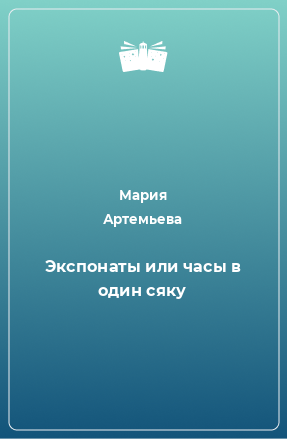 Мария
Артемьева

Экспонаты или часы в один сяку